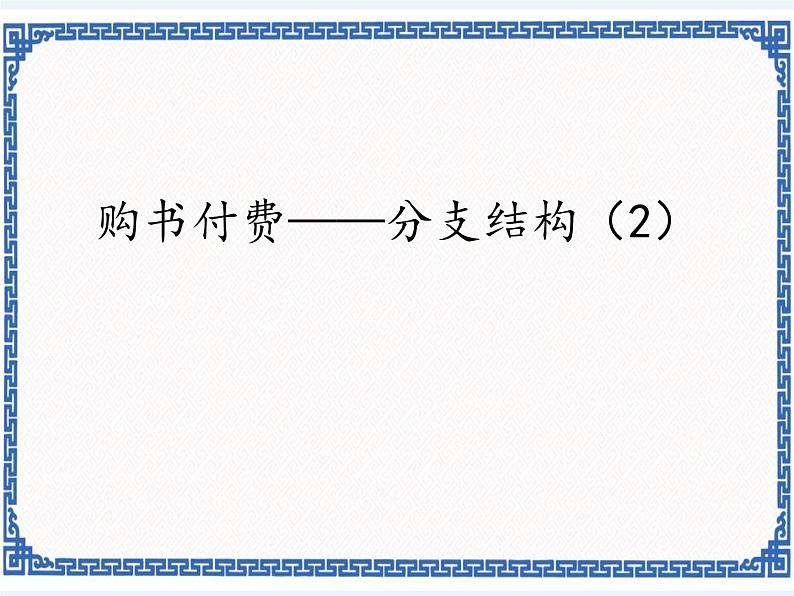 购书付费——分支结构（2）